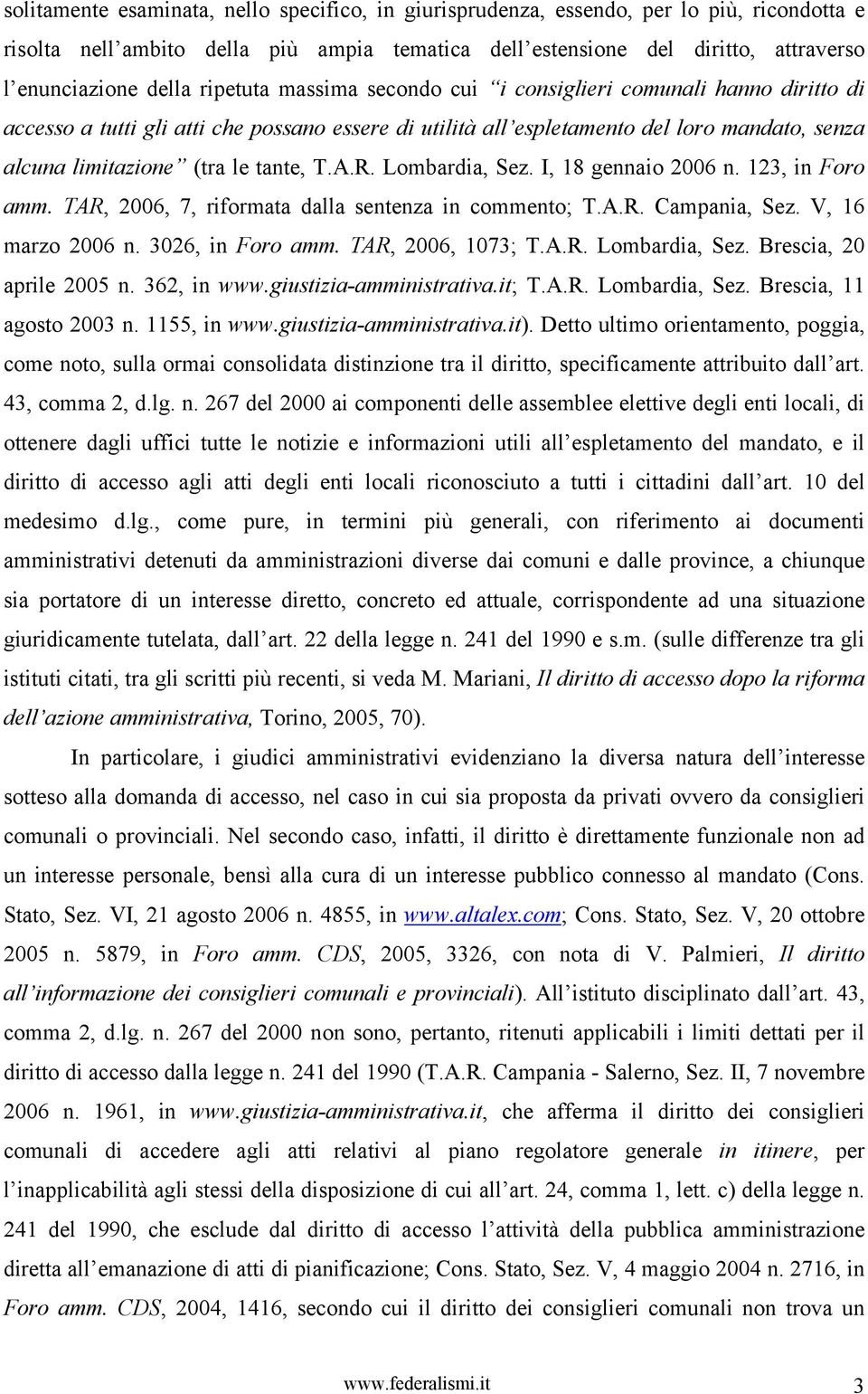 solitamente esaminata, nello specifico, in giurisprudenza, essendo, per lo più, ricondotta e risolta nell'ambito della più ampia tematica dell'estensione del diritto, attraverso l'enunciazione della ripetuta massima secondo cui "i consiglieri comunali hanno diritto di accesso a tutti gli atti che possano essere di utilità all'espletamento del loro mandato, senza alcuna limitazione" (tra le tante, T.A.R. Lombardia, Sez. I, 18 gennaio 2006 n. 123, in Foro amm. TAR, 2006, 7, riformata dalla sentenza in commento; T.A.R. Campania, Sez. V, 16 marzo 2006 n. 3026, in Foro amm. TAR, 2006, 1073; T.A.R. Lombardia, Sez. Brescia, 20 aprile 2005 n. 362, in www.giustizia-amministrativa.it; T.A.R. Lombardia, Sez. Brescia, 11 agosto 2003 n. 1155, in www.giustizia-amministrativa.it). Detto ultimo orientamento, poggia, come noto, sulla ormai consolidata distinzione tra il diritto, specificamente attribuito dall'art. 43, comma 2, d.lg. n. 267 del 2000 ai componenti delle assemblee elettive degli enti locali, di ottenere dagli uffici tutte le notizie e informazioni utili all'espletamento del mandato, e il diritto di accesso agli atti degli enti locali riconosciuto a tutti i cittadini dall'art. 10 del medesimo d.lg., come pure, in termini più generali, con riferimento ai documenti amministrativi detenuti da amministrazioni diverse dai comuni e dalle province, a chiunque sia portatore di un interesse diretto, concreto ed attuale, corrispondente ad una situazione giuridicamente tutelata, dall'art. 22 della legge n. 241 del 1990 e s.m. (sulle differenze tra gli istituti citati, tra gli scritti più recenti, si veda M. Mariani, Il diritto di accesso dopo la riforma dell'azione amministrativa, Torino, 2005, 70).

In particolare, i giudici amministrativi evidenziano la diversa natura dell'interesse sotteso alla domanda di accesso, nel caso in cui sia proposta da privati ovvero da consiglieri comunali o provinciali. Nel secondo caso, infatti, il diritto è direttamente funzionale non ad un interesse personale, bensì alla cura di un interesse pubblico connesso al mandato (Cons. Stato, Sez. VI, 21 agosto 2006 n. 4855, in www.altalex.com; Cons. Stato, Sez. V, 20 ottobre 2005 n. 5879, in Foro amm. CDS, 2005, 3326, con nota di V. Palmieri, Il diritto all'informazione dei consiglieri comunali e provinciali). All'istituto disciplinato dall'art. 43, comma 2, d.lg. n. 267 del 2000 non sono, pertanto, ritenuti applicabili i limiti dettati per il diritto di accesso dalla legge n. 241 del 1990 (T.A.R. Campania - Salerno, Sez. II, 7 novembre 2006 n. 1961, in www.giustizia-amministrativa.it, che afferma il diritto dei consiglieri comunali di accedere agli atti relativi al piano regolatore generale in itinere, per l'inapplicabilità agli stessi della disposizione di cui all'art. 24, comma 1, lett. c) della legge n. 241 del 1990, che esclude dal diritto di accesso l'attività della pubblica amministrazione diretta all'emanazione di atti di pianificazione; Cons. Stato, Sez. V, 4 maggio 2004 n. 2716, in Foro amm. CDS, 2004, 1416, secondo cui il diritto dei consiglieri comunali non trova un

www.federalismi.it

3